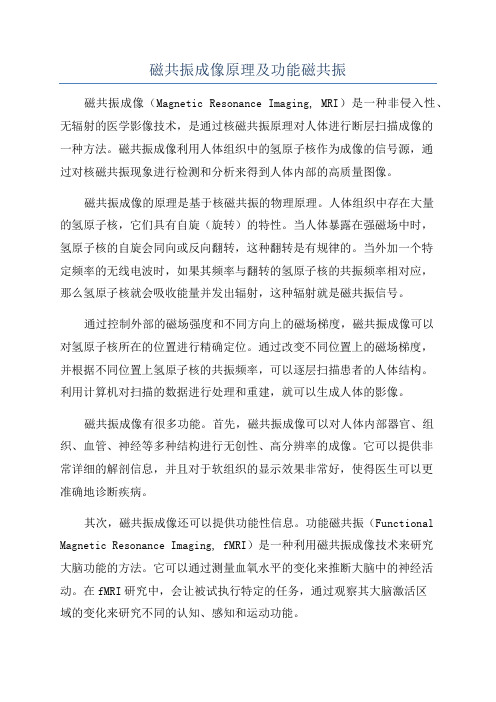 磁共振成像原理及功能磁共振

磁共振成像（Magnetic Resonance Imaging, MRI）是一种非侵入性、无辐射的医学影像技术，是通过核磁共振原理对人体进行断层扫描成像的一种方法。磁共振成像利用人体组织中的氢原子核作为成像的信号源，通过对核磁共振现象进行检测和分析来得到人体内部的高质量图像。

磁共振成像的原理是基于核磁共振的物理原理。人体组织中存在大量的氢原子核，它们具有自旋（旋转）的特性。当人体暴露在强磁场中时，氢原子核的自旋会同向或反向翻转，这种翻转是有规律的。当外加一个特定频率的无线电波时，如果其频率与翻转的氢原子核的共振频率相对应，那么氢原子核就会吸收能量并发出辐射，这种辐射就是磁共振信号。

通过控制外部的磁场强度和不同方向上的磁场梯度，磁共振成像可以对氢原子核所在的位置进行精确定位。通过改变不同位置上的磁场梯度，并根据不同位置上氢原子核的共振频率，可以逐层扫描患者的人体结构。利用计算机对扫描的数据进行处理和重建，就可以生成人体的影像。

磁共振成像有很多功能。首先，磁共振成像可以对人体内部器官、组织、血管、神经等多种结构进行无创性、高分辨率的成像。它可以提供非常详细的解剖信息，并且对于软组织的显示效果非常好，使得医生可以更准确地诊断疾病。

其次，磁共振成像还可以提供功能性信息。功能磁共振（Functional Magnetic Resonance Imaging, fMRI）是一种利用磁共振成像技术来研究大脑功能的方法。它可以通过测量血氧水平的变化来推断大脑中的神经活动。在fMRI研究中，会让被试执行特定的任务，通过观察其大脑激活区域的变化来研究不同的认知、感知和运动功能。